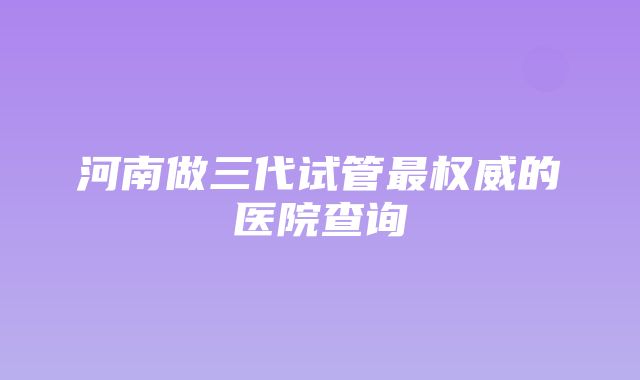 河南做三代试管最权威的医院查询